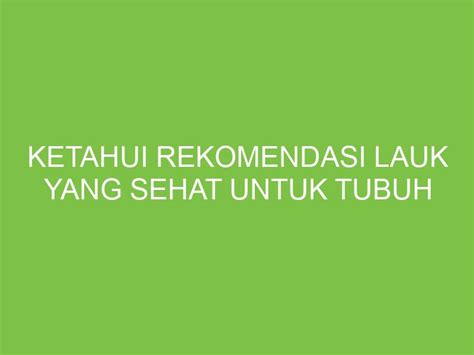 KETAHUI REKOMENDASI LAUK YANG SEHAT UNTUK TUBUH